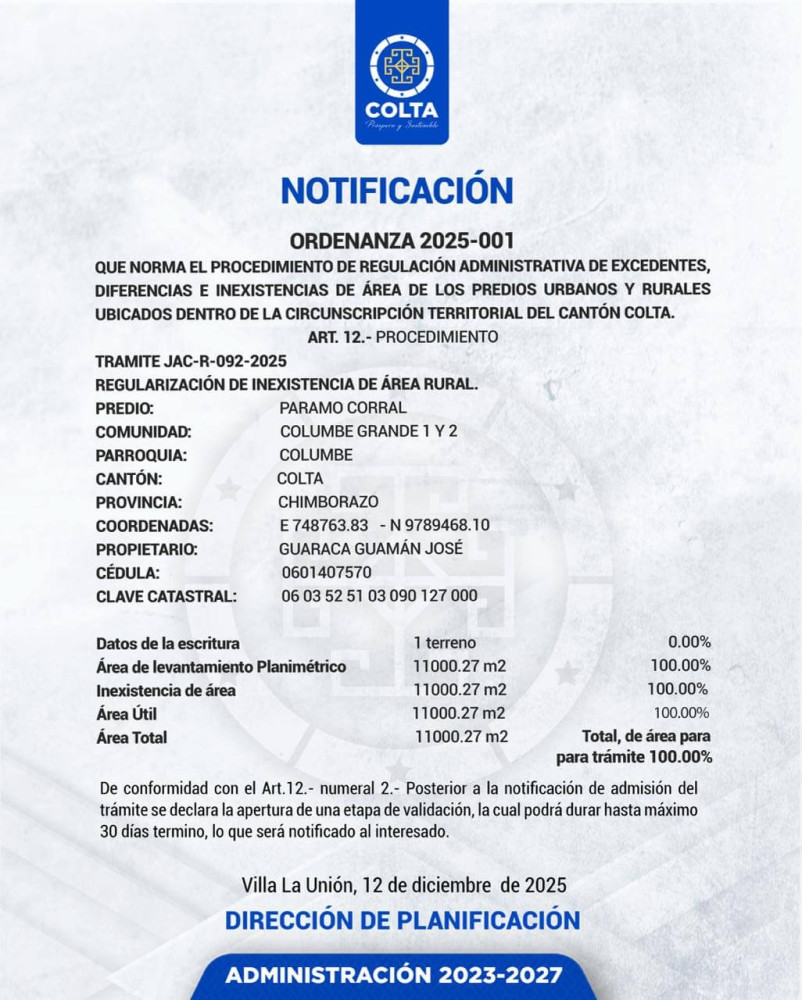 COLTA
Próspero y Sostenible

NOTIFICACIÓN

ORDENANZA 2025-001
QUE NORMA EL PROCEDIMIENTO DE REGULACIÓN ADMINISTRATIVA DE EXCEDENTES, DIFERENCIAS E INEXISTENCIAS DE ÁREA DE LOS PREDIOS URBANOS Y RURALES UBICADOS DENTRO DE LA CIRCUNSCRIPCIÓN TERRITORIAL DEL CANTÓN COLTA.
ART. 12.- PROCEDIMIENTO

TRAMITE JAC-R-092-2025
REGULARIZACIÓN DE INEXISTENCIA DE ÁREA RURAL.

| | |
|---|---|
| PREDIO: | PARAMO CORRAL |
| COMUNIDAD: | COLUMBE GRANDE 1 Y 2 |
| PARROQUIA: | COLUMBE |
| CANTÓN: | COLTA |
| PROVINCIA: | CHIMBORAZO |
| COORDENADAS: | E 748763.83 - N 9789468.10 |
| PROPIETARIO: | GUARACA GUAMÁN JOSÉ |
| CÉDULA: | 0601407570 |
| CLAVE CATASTRAL: | 06 03 52 51 03 090 127 000 |

| | | |
|---|---|---|
| Datos de la escritura | 1 terreno | 0.00% |
| Área de levantamiento Planimétrico | 11000.27 m2 | 100.00% |
| Inexistencia de área | 11000.27 m2 | 100.00% |
| Área Útil | 11000.27 m2 | 100.00% |
| Área Total | 11000.27 m2 | Total, de área para para trámite 100.00% |

De conformidad con el Art.12.- numeral 2.- Posterior a la notificación de admisión del trámite se declara la apertura de una etapa de validación, la cual podrá durar hasta máximo 30 días termino, lo que será notificado al interesado.

Villa La Unión, 12 de diciembre de 2025
DIRECCIÓN DE PLANIFICACIÓN

ADMINISTRACIÓN 2023-2027